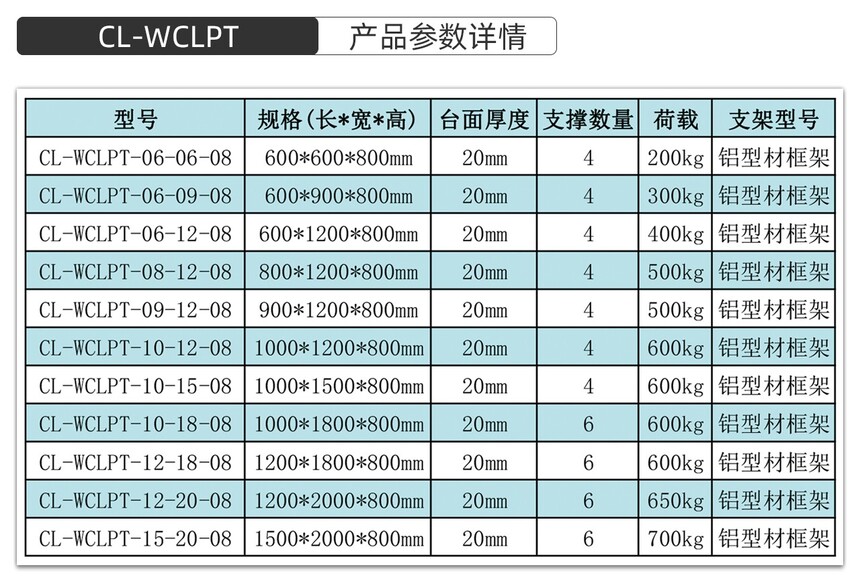 CL-WCLPT 产品参数详情

| 型号 | 规格(长*宽*高) | 台面厚度 | 支撑数量 | 荷载 | 支架型号 |
|---|---|---|---|---|---|
| CL-WCLPT-06-06-08 | 600*600*800mm | 20mm | 4 | 200kg | 铝型材框架 |
| CL-WCLPT-06-09-08 | 600*900*800mm | 20mm | 4 | 300kg | 铝型材框架 |
| CL-WCLPT-06-12-08 | 600*1200*800mm | 20mm | 4 | 400kg | 铝型材框架 |
| CL-WCLPT-08-12-08 | 800*1200*800mm | 20mm | 4 | 500kg | 铝型材框架 |
| CL-WCLPT-09-12-08 | 900*1200*800mm | 20mm | 4 | 500kg | 铝型材框架 |
| CL-WCLPT-10-12-08 | 1000*1200*800mm | 20mm | 4 | 600kg | 铝型材框架 |
| CL-WCLPT-10-15-08 | 1000*1500*800mm | 20mm | 4 | 600kg | 铝型材框架 |
| CL-WCLPT-10-18-08 | 1000*1800*800mm | 20mm | 6 | 600kg | 铝型材框架 |
| CL-WCLPT-12-18-08 | 1200*1800*800mm | 20mm | 6 | 600kg | 铝型材框架 |
| CL-WCLPT-12-20-08 | 1200*2000*800mm | 20mm | 6 | 650kg | 铝型材框架 |
| CL-WCLPT-15-20-08 | 1500*2000*800mm | 20mm | 6 | 700kg | 铝型材框架 |